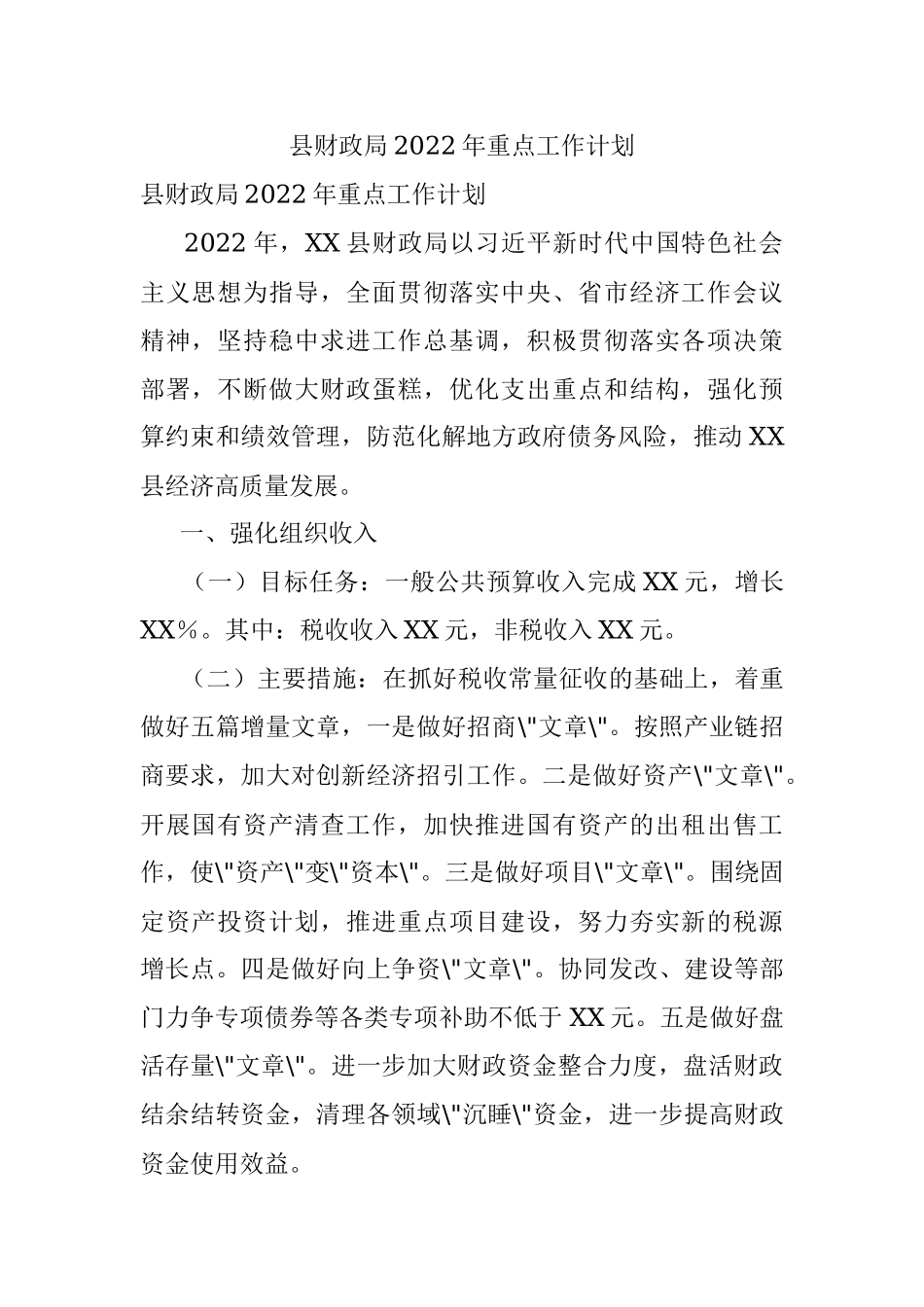 县财政局2022年重点工作计划

县财政局2022年重点工作计划

2022年，XX县财政局以习近平新时代中国特色社会主义思想为指导，全面贯彻落实中央、省市经济工作会议精神，坚持稳中求进工作总基调，积极贯彻落实各项决策部署，不断做大财政蛋糕，优化支出重点和结构，强化预算约束和绩效管理，防范化解地方政府债务风险，推动XX县经济高质量发展。

一、强化组织收入

（一）目标任务：一般公共预算收入完成XX元，增长XX%。其中：税收收入XX元，非税收入XX元。

（二）主要措施：在抓好税收常量征收的基础上，着重做好五篇增量文章，一是做好招商\"文章\"。按照产业链招商要求，加大对创新经济招引工作。二是做好资产\"文章\"。开展国有资产清查工作，加快推进国有资产的出租出售工作，使\"资产\"变\"资本\"。三是做好项目\"文章\"。围绕固定资产投资计划，推进重点项目建设，努力夯实新的税源增长点。四是做好向上争资\"文章\"。协同发改、建设等部门力争专项债券等各类专项补助不低于XX元。五是做好盘活存量\"文章\"。进一步加大财政资金整合力度，盘活财政结余结转资金，清理各领域\"沉睡\"资金，进一步提高财政资金使用效益。